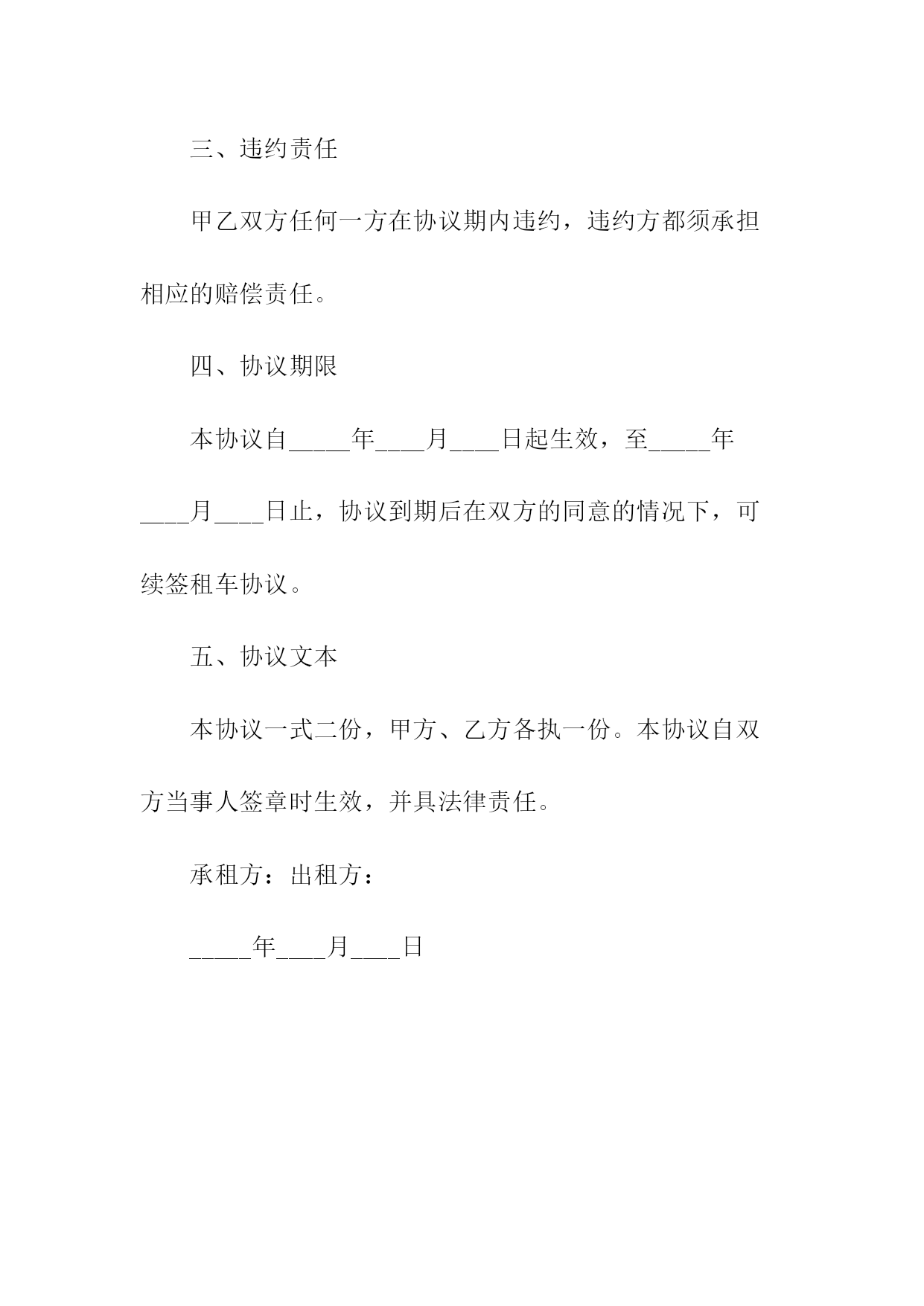 三、违约责任

甲乙双方任何一方在协议期内违约，违约方都须承担相应的赔偿责任。

四、协议期限

本协议自_____年____月____日起生效，至_____年____月____日止，协议到期后在双方的同意的情况下，可续签租车协议。

五、协议文本

本协议一式二份，甲方、乙方各执一份。本协议自双方当事人签章时生效，并具法律责任。

承租方：出租方：

_____年____月____日